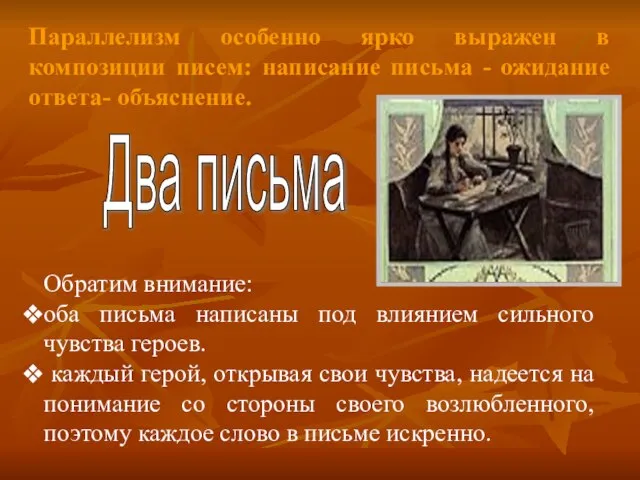 Параллелизм особенно ярко выражен в композиции писем: написание письма - ожидание ответа- объяснение.

Два письма

Обратим внимание:
❖оба письма написаны под влиянием сильного чувства героев.
❖ каждый герой, открывая свои чувства, надеется на понимание со стороны своего возлюбленного, поэтому каждое слово в письме искренно.